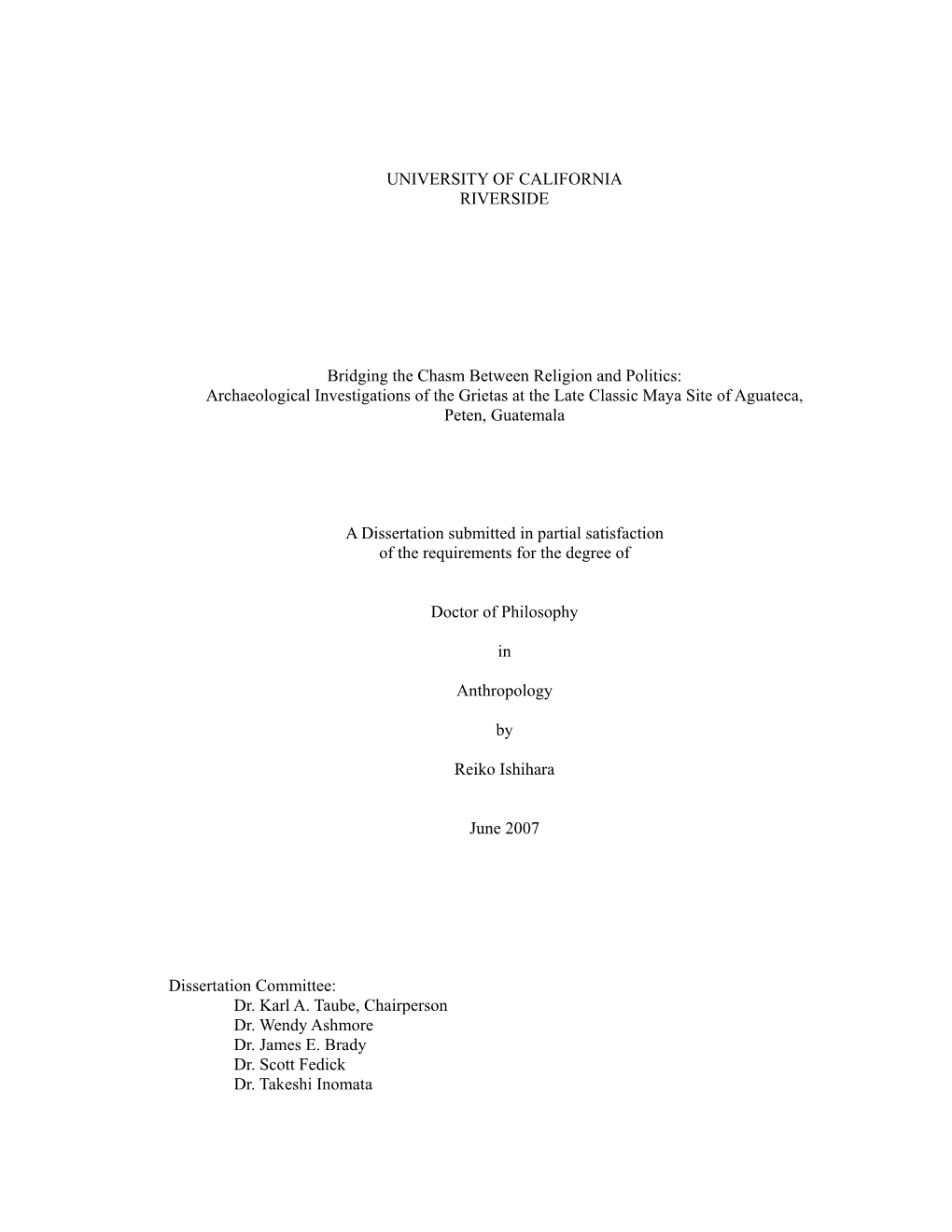 UNIVERSITY OF CALIFORNIA
RIVERSIDE

Bridging the Chasm Between Religion and Politics:
Archaeological Investigations of the Grietas at the Late Classic Maya Site of Aguateca, Peten, Guatemala

A Dissertation submitted in partial satisfaction
of the requirements for the degree of

Doctor of Philosophy

in

Anthropology

by

Reiko Ishihara

June 2007

Dissertation Committee:
Dr. Karl A. Taube, Chairperson
Dr. Wendy Ashmore
Dr. James E. Brady
Dr. Scott Fedick
Dr. Takeshi Inomata